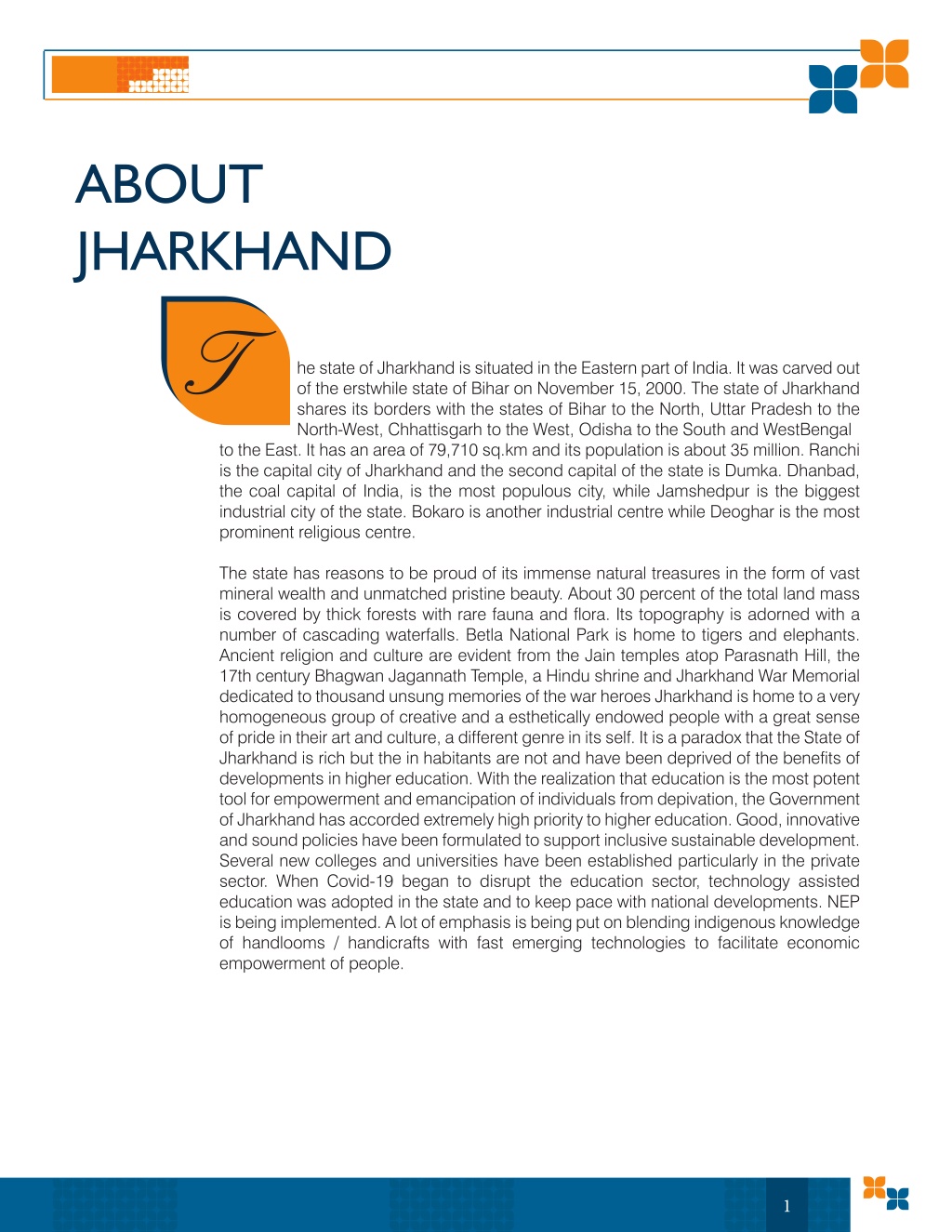 ABOUT JHARKHAND

The state of Jharkhand is situated in the Eastern part of India. It was carved out of the erstwhile state of Bihar on November 15, 2000. The state of Jharkhand shares its borders with the states of Bihar to the North, Uttar Pradesh to the North-West, Chhattisgarh to the West, Odisha to the South and WestBengal to the East. It has an area of 79,710 sq.km and its population is about 35 million. Ranchi is the capital city of Jharkhand and the second capital of the state is Dumka. Dhanbad, the coal capital of India, is the most populous city, while Jamshedpur is the biggest industrial city of the state. Bokaro is another industrial centre while Deoghar is the most prominent religious centre.

The state has reasons to be proud of its immense natural treasures in the form of vast mineral wealth and unmatched pristine beauty. About 30 percent of the total land mass is covered by thick forests with rare fauna and flora. Its topography is adorned with a number of cascading waterfalls. Betla National Park is home to tigers and elephants. Ancient religion and culture are evident from the Jain temples atop Parasnath Hill, the 17th century Bhagwan Jagannath Temple, a Hindu shrine and Jharkhand War Memorial dedicated to thousand unsung memories of the war heroes Jharkhand is home to a very homogeneous group of creative and a esthetically endowed people with a great sense of pride in their art and culture, a different genre in its self. It is a paradox that the State of Jharkhand is rich but the in habitants are not and have been deprived of the benefits of developments in higher education. With the realization that education is the most potent tool for empowerment and emancipation of individuals from depivation, the Government of Jharkhand has accorded extremely high priority to higher education. Good, innovative and sound policies have been formulated to support inclusive sustainable development. Several new colleges and universities have been established particularly in the private sector. When Covid-19 began to disrupt the education sector, technology assisted education was adopted in the state and to keep pace with national developments. NEP is being implemented. A lot of emphasis is being put on blending indigenous knowledge of handlooms / handicrafts with fast emerging technologies to facilitate economic empowerment of people.

1